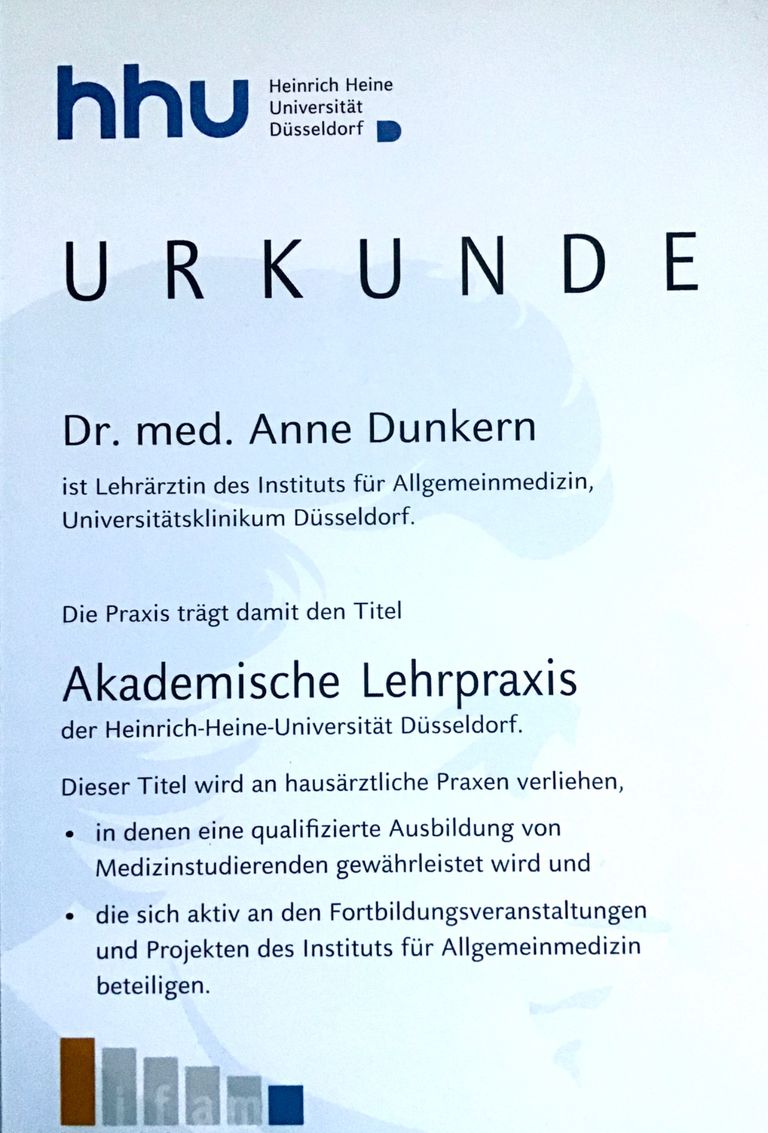 hhu Heinrich Heine Universität Düsseldorf

URKUNDE

Dr. med. Anne Dunkern

ist Lehrärztin des Instituts für Allgemeinmedizin, Universitätsklinikum Düsseldorf.

Die Praxis trägt damit den Titel

Akademische Lehrpraxis

der Heinrich-Heine-Universität Düsseldorf.

Dieser Titel wird an hausärztliche Praxen verliehen,

• in denen eine qualifizierte Ausbildung von Medizinstudierenden gewährleistet wird und

• die sich aktiv an den Fortbildungsveranstaltungen und Projekten des Instituts für Allgemeinmedizin beteiligen.

ifam